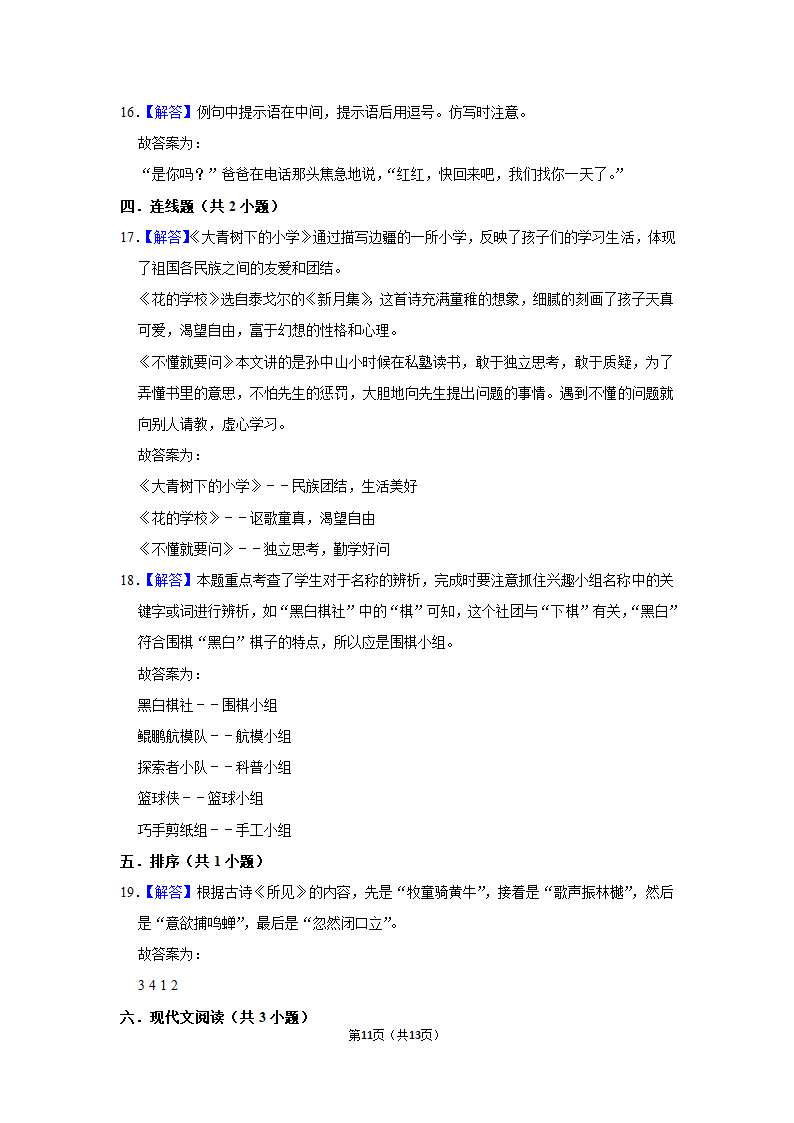 16.【解答】例句中提示语在中间，提示语后用逗号。仿写时注意。

故答案为：

“是你吗？”爸爸在电话那头焦急地说，“红红，快回来吧，我们找你一天了。”

四．连线题（共 2 小题）

17.【解答】《大青树下的小学》通过描写边疆的一所小学，反映了孩子们的学习生活，体现了祖国各民族之间的友爱和团结。

《花的学校》选自泰戈尔的《新月集》，这首诗充满童稚的想象，细腻的刻画了孩子天真可爱，渴望自由，富于幻想的性格和心理。

《不懂就要问》本文讲的是孙中山小时候在私塾读书，敢于独立思考，敢于质疑，为了弄懂书里的意思，不怕先生的惩罚，大胆地向先生提出问题的事情。遇到不懂的问题就向别人请教，虚心学习。

故答案为：

《大青树下的小学》－－民族团结，生活美好

《花的学校》－－讴歌童真，渴望自由

《不懂就要问》－－独立思考，勤学好问

18.【解答】本题重点考查了学生对于名称的辨析，完成时要注意抓住兴趣小组名称中的关键字或词进行辨析，如“黑白棋社”中的“棋”可知，这个社团与“下棋”有关，“黑白”符合围棋“黑白”棋子的特点，所以应是围棋小组。

故答案为：

黑白棋社－－围棋小组

鲲鹏航模队－－航模小组

探索者小队－－科普小组

篮球侠－－篮球小组

巧手剪纸组－－手工小组

五．排序（共 1 小题）

19.【解答】根据古诗《所见》的内容，先是“牧童骑黄牛”，接着是“歌声振林樾”，然后是“意欲捕鸣蝉”，最后是“忽然闭口立”。

故答案为：

3 4 1 2

六．现代文阅读（共 3 小题）

第11页（共13页）